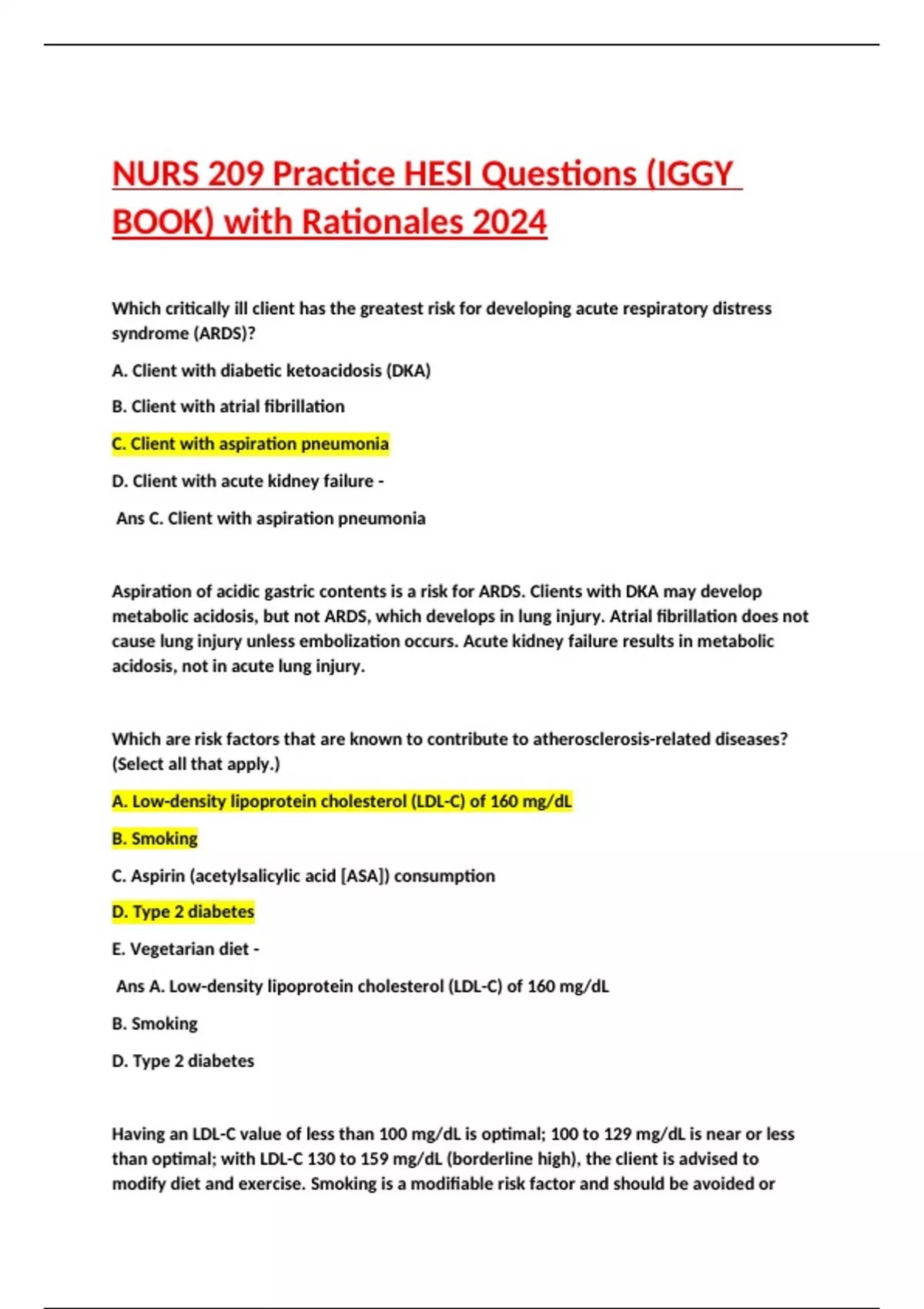 NURS 209 Practice HESI Questions (IGGY BOOK) with Rationales 2024

Which critically ill client has the greatest risk for developing acute respiratory distress syndrome (ARDS)?

A. Client with diabetic ketoacidosis (DKA)

B. Client with atrial fibrillation

C. Client with aspiration pneumonia

D. Client with acute kidney failure -

Ans C. Client with aspiration pneumonia

Aspiration of acidic gastric contents is a risk for ARDS. Clients with DKA may develop metabolic acidosis, but not ARDS, which develops in lung injury. Atrial fibrillation does not cause lung injury unless embolization occurs. Acute kidney failure results in metabolic acidosis, not in acute lung injury.

Which are risk factors that are known to contribute to atherosclerosis-related diseases? (Select all that apply.)

A. Low-density lipoprotein cholesterol (LDL-C) of 160 mg/dL

B. Smoking

C. Aspirin (acetylsalicylic acid [ASA]) consumption

D. Type 2 diabetes

E. Vegetarian diet -

Ans A. Low-density lipoprotein cholesterol (LDL-C) of 160 mg/dL

B. Smoking

D. Type 2 diabetes

Having an LDL-C value of less than 100 mg/dL is optimal; 100 to 129 mg/dL is near or less than optimal; with LDL-C 130 to 159 mg/dL (borderline high), the client is advised to modify diet and exercise. Smoking is a modifiable risk factor and should be avoided or